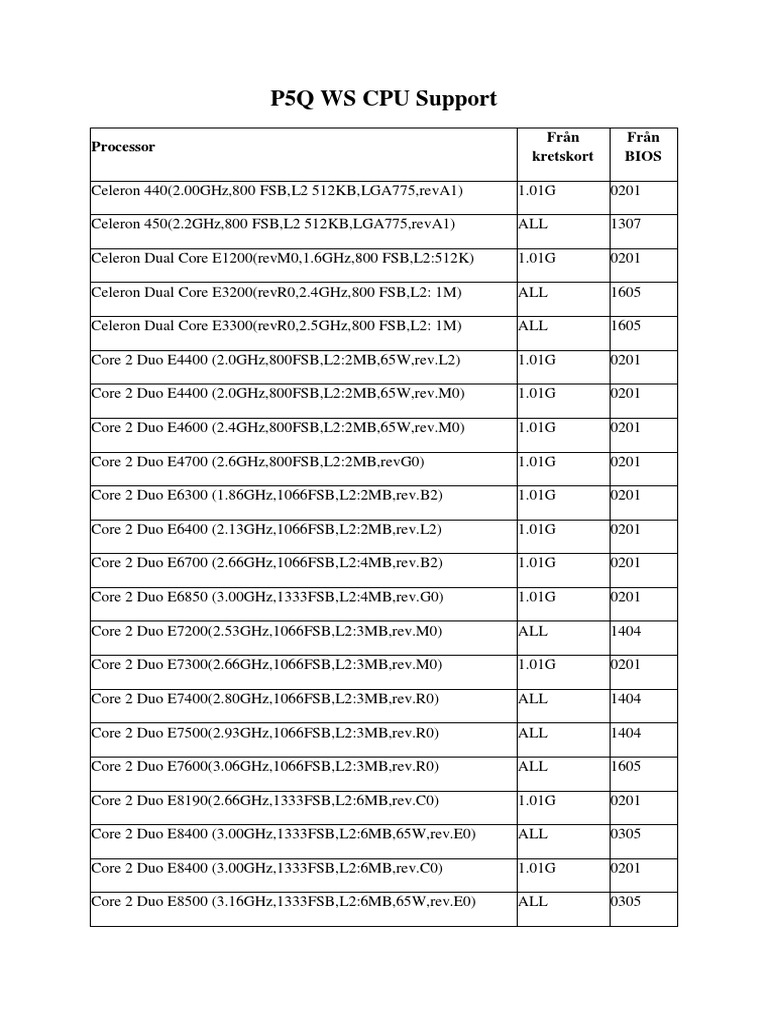 P5Q WS CPU Support

| Processor | Från kretskort | Från BIOS |
|---|---|---|
| Celeron 440(2.00GHz,800 FSB,L2 512KB,LGA775,revA1) | 1.01G | 0201 |
| Celeron 450(2.2GHz,800 FSB,L2 512KB,LGA775,revA1) | ALL | 1307 |
| Celeron Dual Core E1200(revM0,1.6GHz,800 FSB,L2:512K) | 1.01G | 0201 |
| Celeron Dual Core E3200(revR0,2.4GHz,800 FSB,L2: 1M) | ALL | 1605 |
| Celeron Dual Core E3300(revR0,2.5GHz,800 FSB,L2: 1M) | ALL | 1605 |
| Core 2 Duo E4400 (2.0GHz,800FSB,L2:2MB,65W,rev.L2) | 1.01G | 0201 |
| Core 2 Duo E4400 (2.0GHz,800FSB,L2:2MB,65W,rev.M0) | 1.01G | 0201 |
| Core 2 Duo E4600 (2.4GHz,800FSB,L2:2MB,65W,rev.M0) | 1.01G | 0201 |
| Core 2 Duo E4700 (2.6GHz,800FSB,L2:2MB,revG0) | 1.01G | 0201 |
| Core 2 Duo E6300 (1.86GHz,1066FSB,L2:2MB,rev.B2) | 1.01G | 0201 |
| Core 2 Duo E6400 (2.13GHz,1066FSB,L2:2MB,rev.L2) | 1.01G | 0201 |
| Core 2 Duo E6700 (2.66GHz,1066FSB,L2:4MB,rev.B2) | 1.01G | 0201 |
| Core 2 Duo E6850 (3.00GHz,1333FSB,L2:4MB,rev.G0) | 1.01G | 0201 |
| Core 2 Duo E7200(2.53GHz,1066FSB,L2:3MB,rev.M0) | ALL | 1404 |
| Core 2 Duo E7300(2.66GHz,1066FSB,L2:3MB,rev.M0) | 1.01G | 0201 |
| Core 2 Duo E7400(2.80GHz,1066FSB,L2:3MB,rev.R0) | ALL | 1404 |
| Core 2 Duo E7500(2.93GHz,1066FSB,L2:3MB,rev.R0) | ALL | 1404 |
| Core 2 Duo E7600(3.06GHz,1066FSB,L2:3MB,rev.R0) | ALL | 1605 |
| Core 2 Duo E8190(2.66GHz,1333FSB,L2:6MB,rev.C0) | 1.01G | 0201 |
| Core 2 Duo E8400 (3.00GHz,1333FSB,L2:6MB,65W,rev.E0) | ALL | 0305 |
| Core 2 Duo E8400 (3.00GHz,1333FSB,L2:6MB,rev.C0) | 1.01G | 0201 |
| Core 2 Duo E8500 (3.16GHz,1333FSB,L2:6MB,65W,rev.E0) | ALL | 0305 |